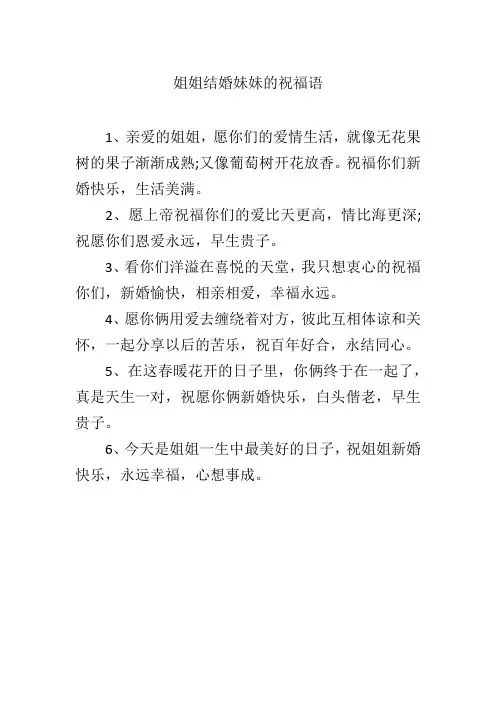 姐姐结婚妹妹的祝福语

1、亲爱的姐姐，愿你们的爱情生活，就像无花果树的果子渐渐成熟;又像葡萄树开花放香。祝福你们新婚快乐，生活美满。

2、愿上帝祝福你们的爱比天更高，情比海更深;祝愿你们恩爱永远，早生贵子。

3、看你们洋溢在喜悦的天堂，我只想衷心的祝福你们，新婚愉快，相亲相爱，幸福永远。

4、愿你俩用爱去缠绕着对方，彼此互相体谅和关怀，一起分享以后的苦乐，祝百年好合，永结同心。

5、在这春暖花开的日子里，你俩终于在一起了，真是天生一对，祝愿你俩新婚快乐，白头偕老，早生贵子。

6、今天是姐姐一生中最美好的日子，祝姐姐新婚快乐，永远幸福，心想事成。